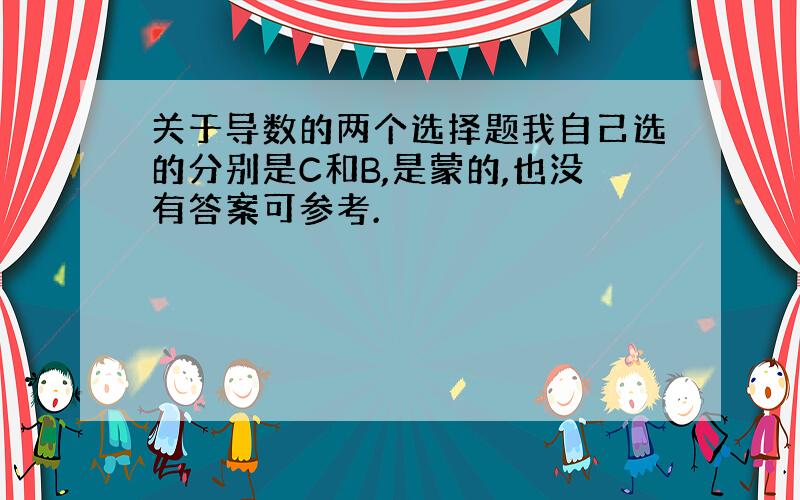 关于导数的两个选择题我自己选的分别是C和B,是蒙的,也没有答案可参考.